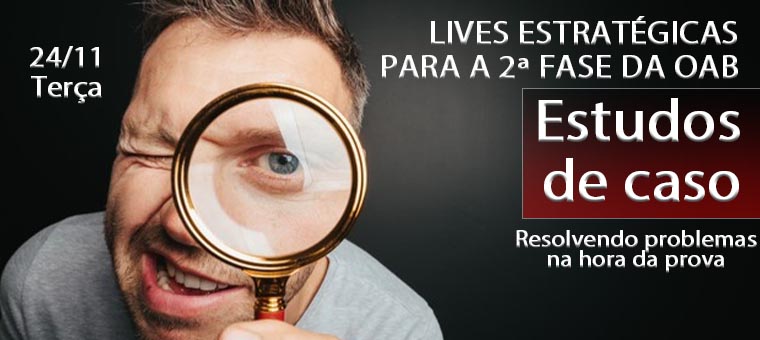 24/11
Terça

LIVES ESTRATÉGICAS
PARA A 2ª FASE DA OAB

Estudos
de caso

Resolvendo problemas
na hora da prova